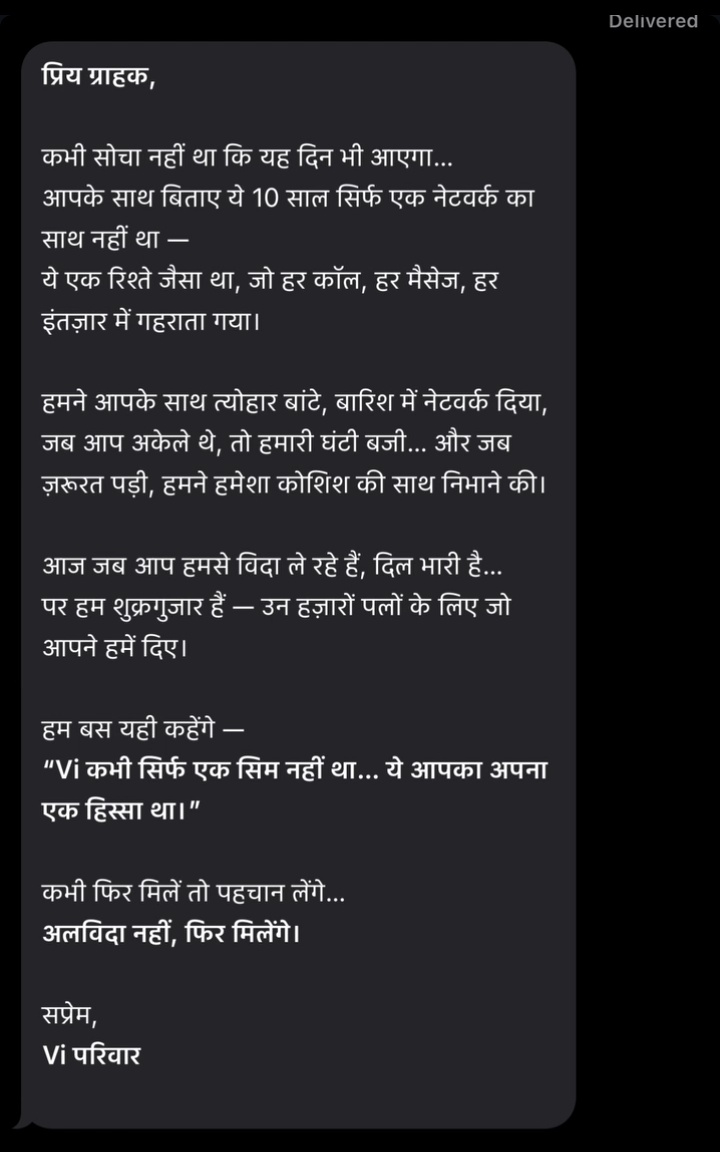 Delivered

प्रिय ग्राहक,

कभी सोचा नहीं था कि यह दिन भी आएगा...
आपके साथ बिताए ये 10 साल सिर्फ एक नेटवर्क का साथ नहीं था —
ये एक रिश्ते जैसा था, जो हर कॉल, हर मैसेज, हर इंतज़ार में गहराता गया।

हमने आपके साथ त्योहार बांटे, बारिश में नेटवर्क दिया, जब आप अकेले थे, तो हमारी घंटी बजी... और जब ज़रूरत पड़ी, हमने हमेशा कोशिश की साथ निभाने की।

आज जब आप हमसे विदा ले रहे हैं, दिल भारी है...
पर हम शुक्रगुज़ार हैं — उन हज़ारों पलों के लिए जो आपने हमें दिए।

हम बस यही कहेंगे —
"Vi कभी सिर्फ एक सिम नहीं था... ये आपका अपना एक हिस्सा था।"

कभी फिर मिलें तो पहचान लेंगे...
अलविदा नहीं, फिर मिलेंगे।

सप्रेम,
Vi परिवार